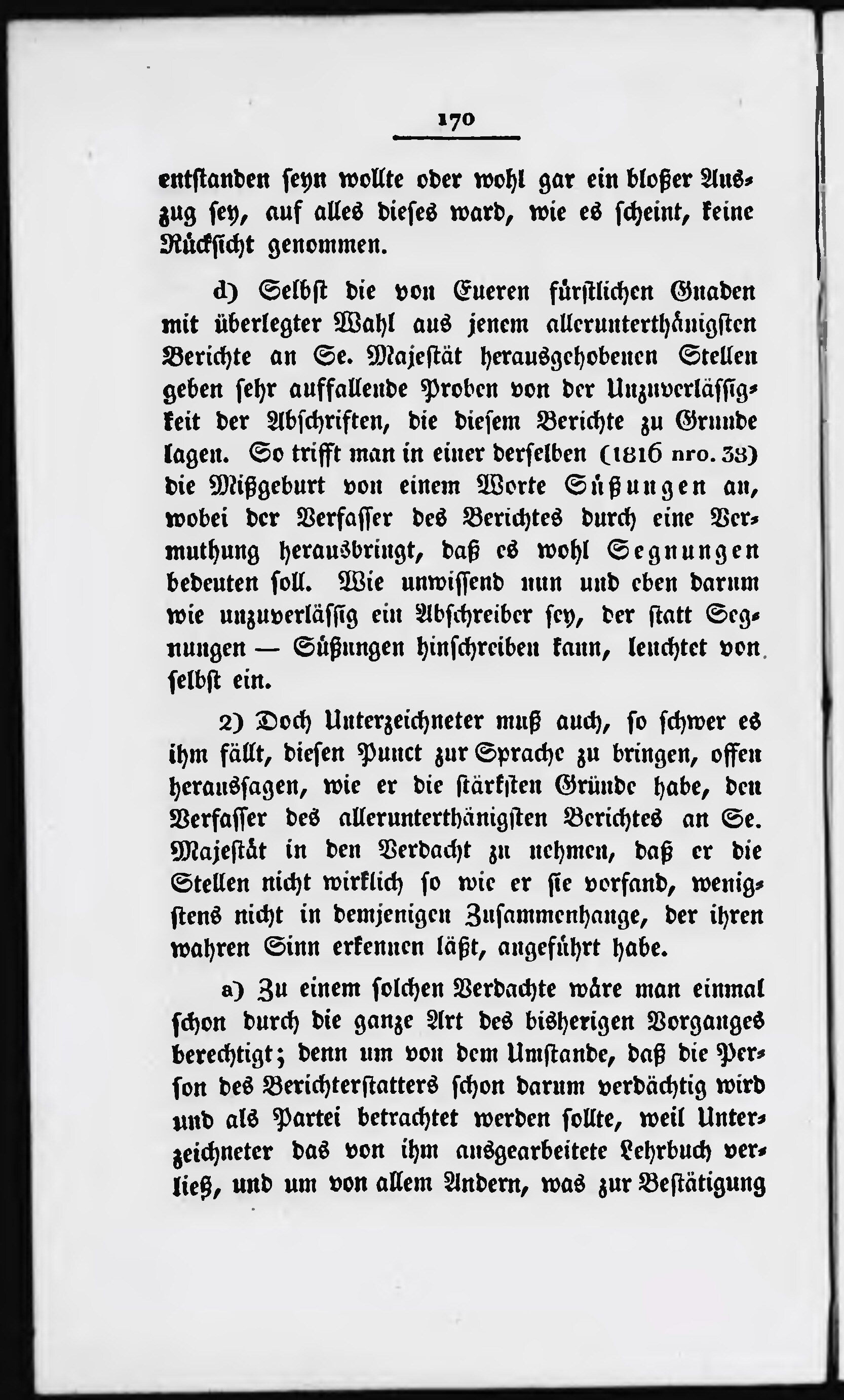 170

entstanden seyn wollte oder wohl gar ein bloßer Auszug sey, auf alles dieses ward, wie es scheint, keine Rücksicht genommen.

d) Selbst die von Eueren fürstlichen Gnaden mit überlegter Wahl aus jenem allerunterthänigsten Berichte an Se. Majestät herausgehobenen Stellen geben sehr auffallende Proben von der Unzuverlässigkeit der Abschriften, die diesem Berichte zu Grunde lagen. So trifft man in einer derselben (1816 nro. 38) die Mißgeburt von einem Worte Süßungen an, wobei der Verfasser des Berichtes durch eine Vermuthung herausbringt, daß es wohl Segnungen bedeuten soll. Wie unwissend nun und eben darum wie unzuverlässig ein Abschreiber sey, der statt Segnungen — Süßungen hinschreiben kann, leuchtet von selbst ein.

2) Doch Unterzeichneter muß auch, so schwer es ihm fällt, diesen Punct zur Sprache zu bringen, offen heraussagen, wie er die stärksten Gründe habe, den Verfasser des allerunterthänigsten Berichtes an Se. Majestät in den Verdacht zu nehmen, daß er die Stellen nicht wirklich so wie er sie vorfand, wenigstens nicht in demjenigen Zusammenhange, der ihren wahren Sinn erkennen läßt, angeführt habe.

a) Zu einem solchen Verdachte wäre man einmal schon durch die ganze Art des bisherigen Vorganges berechtigt; denn um von dem Umstande, daß die Person des Berichterstatters schon darum verdächtig wird und als Partei betrachtet werden sollte, weil Unterzeichneter das von ihm ausgearbeitete Lehrbuch verließ, und um von allem Andern, was zur Bestätigung